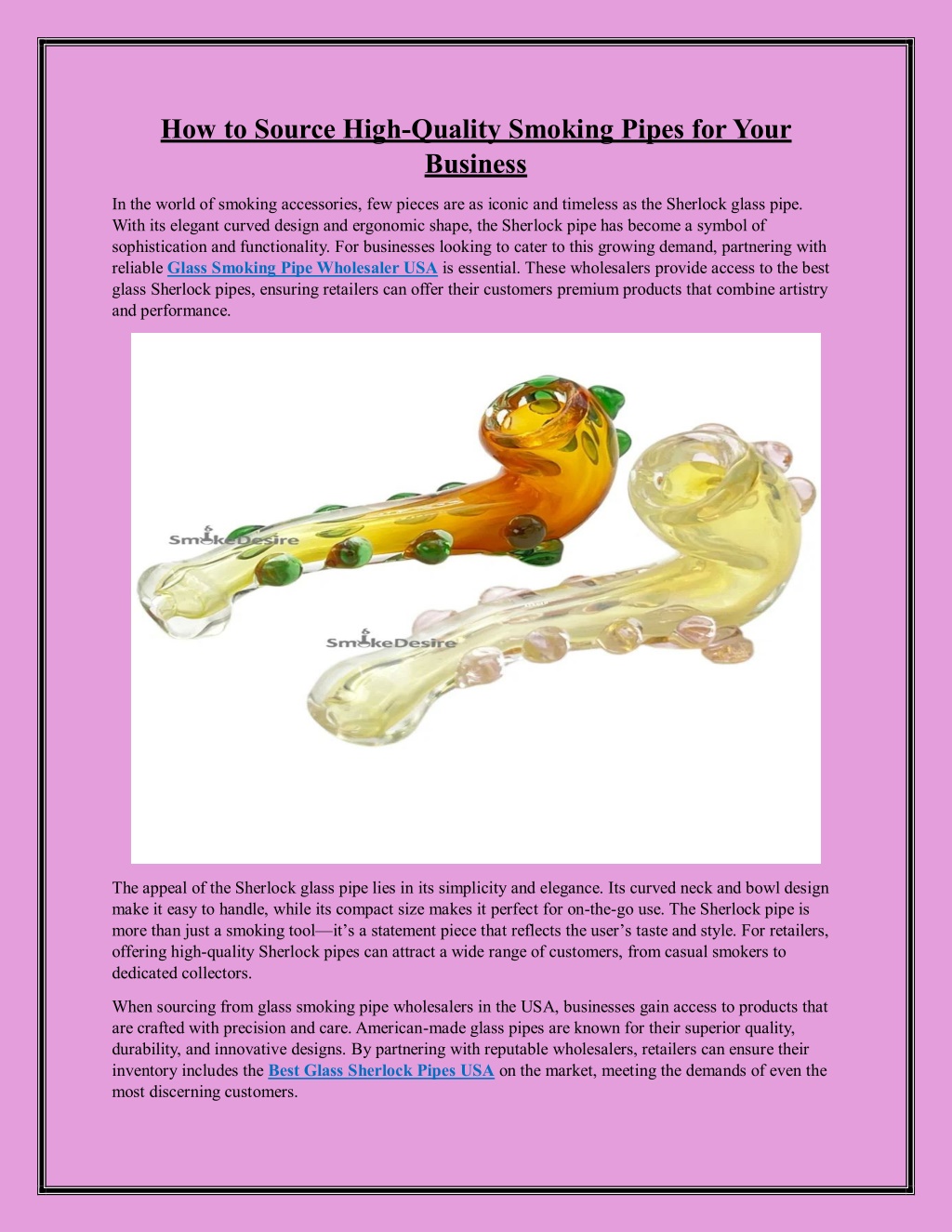 How to Source High-Quality Smoking Pipes for Your Business

In the world of smoking accessories, few pieces are as iconic and timeless as the Sherlock glass pipe. With its elegant curved design and ergonomic shape, the Sherlock pipe has become a symbol of sophistication and functionality. For businesses looking to cater to this growing demand, partnering with reliable Glass Smoking Pipe Wholesaler USA is essential. These wholesalers provide access to the best glass Sherlock pipes, ensuring retailers can offer their customers premium products that combine artistry and performance.

SmokeDesire

SmokeDesire

The appeal of the Sherlock glass pipe lies in its simplicity and elegance. Its curved neck and bowl design make it easy to handle, while its compact size makes it perfect for on-the-go use. The Sherlock pipe is more than just a smoking tool—it's a statement piece that reflects the user's taste and style. For retailers, offering high-quality Sherlock pipes can attract a wide range of customers, from casual smokers to dedicated collectors.

When sourcing from glass smoking pipe wholesalers in the USA, businesses gain access to products that are crafted with precision and care. American-made glass pipes are known for their superior quality, durability, and innovative designs. By partnering with reputable wholesalers, retailers can ensure their inventory includes the Best Glass Sherlock Pipes USA on the market, meeting the demands of even the most discerning customers.